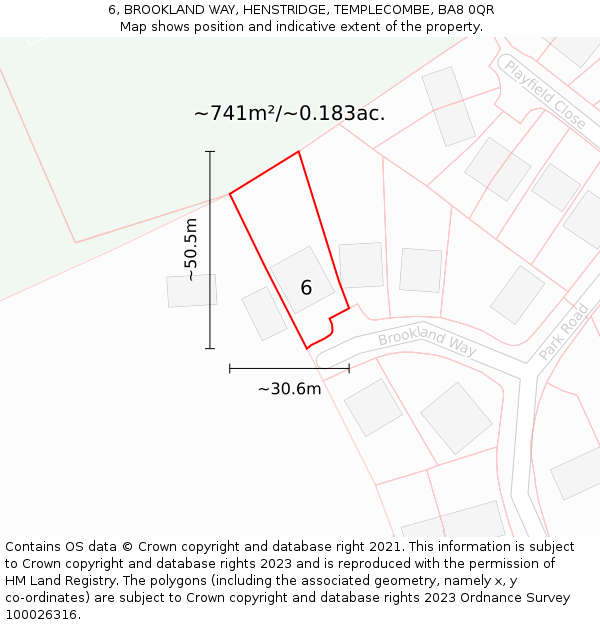 6, BROOKLAND WAY, HENSTRIDGE, TEMPLECOMBE, BA8 0QR
Map shows position and indicative extent of the property.

~741m²/~0.183ac.

Playfield Close

~50.5m

6

Brookland Way

Park Road

~30.6m

Contains OS data © Crown copyright and database right 2021. This information is subject to Crown copyright and database rights 2023 and is reproduced with the permission of HM Land Registry. The polygons (including the associated geometry, namely x, y co-ordinates) are subject to Crown copyright and database rights 2023 Ordnance Survey 100026316.